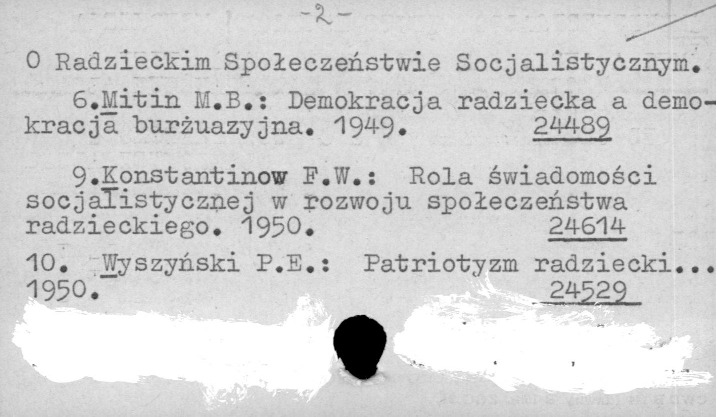 -2-

O Radzieckim Społeczeństwie Socjalistycznym.

6.Mitin M.B.: Demokracja radziecka a demokracja burżuazyjna. 1949. 24489

9.Konstantinow F.W.: Rola świadomości socjalistycznej w rozwoju społeczeństwa radzieckiego. 1950. 24614

10. Wyszyński P.E.: Patriotyzm radziecki... 1950. 24529